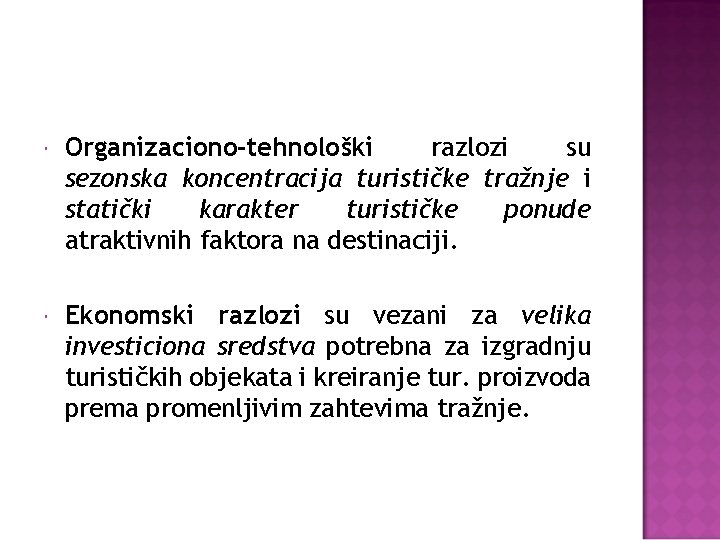 Organizaciono-tehnološki razlozi su sezonska koncentracija turističke tražnje i statički karakter turističke ponude atraktivnih faktora na destinaciji.

Ekonomski razlozi su vezani za velika investiciona sredstva potrebna za izgradnju turističkih objekata i kreiranje tur. proizvoda prema promenljivim zahtevima tražnje.